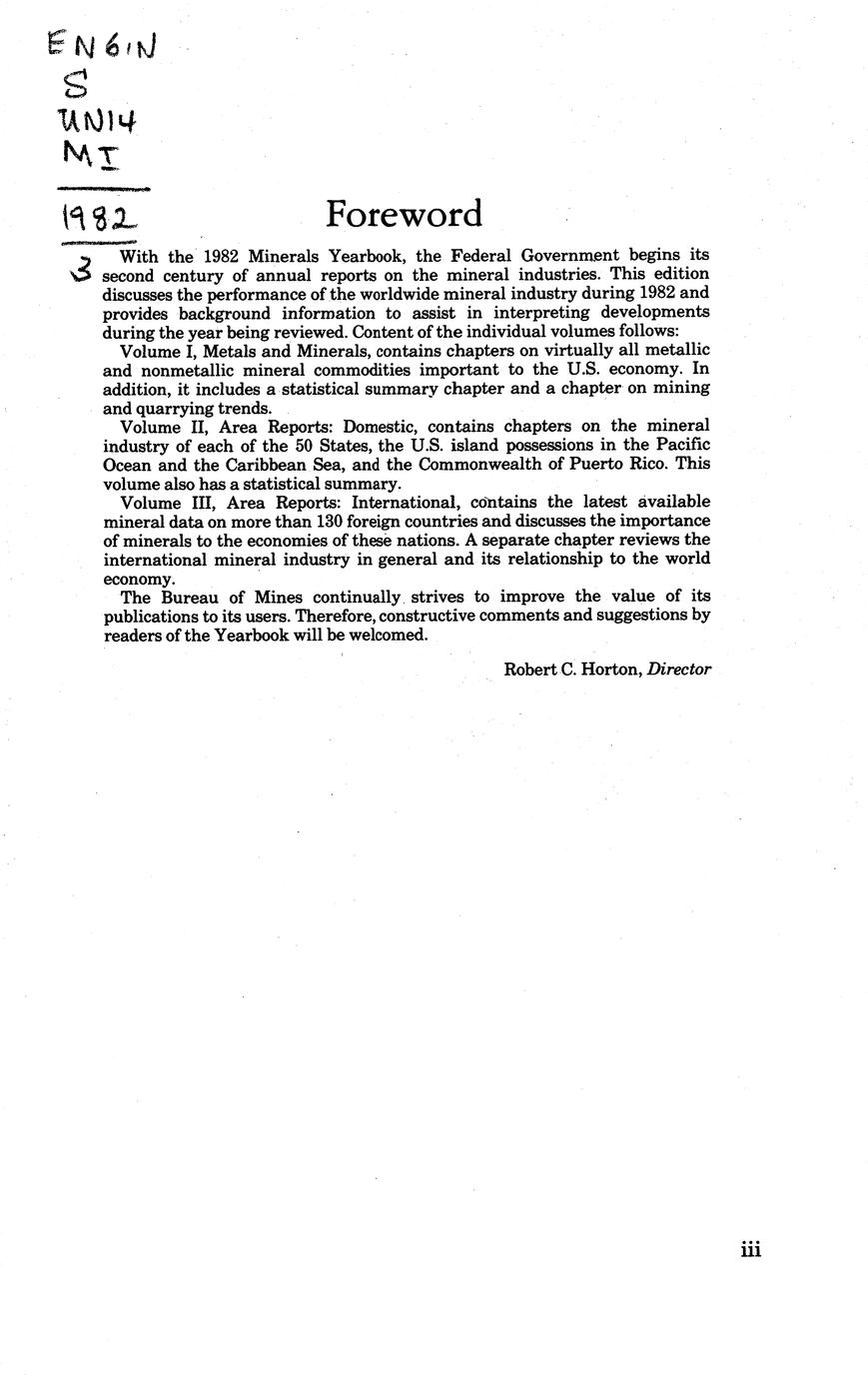 ENGIN
S
UN14
MI
1982
3

Foreword

With the 1982 Minerals Yearbook, the Federal Government begins its second century of annual reports on the mineral industries. This edition discusses the performance of the worldwide mineral industry during 1982 and provides background information to assist in interpreting developments during the year being reviewed. Content of the individual volumes follows:

Volume I, Metals and Minerals, contains chapters on virtually all metallic and nonmetallic mineral commodities important to the U.S. economy. In addition, it includes a statistical summary chapter and a chapter on mining and quarrying trends.

Volume II, Area Reports: Domestic, contains chapters on the mineral industry of each of the 50 States, the U.S. island possessions in the Pacific Ocean and the Caribbean Sea, and the Commonwealth of Puerto Rico. This volume also has a statistical summary.

Volume III, Area Reports: International, contains the latest available mineral data on more than 130 foreign countries and discusses the importance of minerals to the economies of these nations. A separate chapter reviews the international mineral industry in general and its relationship to the world economy.

The Bureau of Mines continually strives to improve the value of its publications to its users. Therefore, constructive comments and suggestions by readers of the Yearbook will be welcomed.

Robert C. Horton, Director

iii